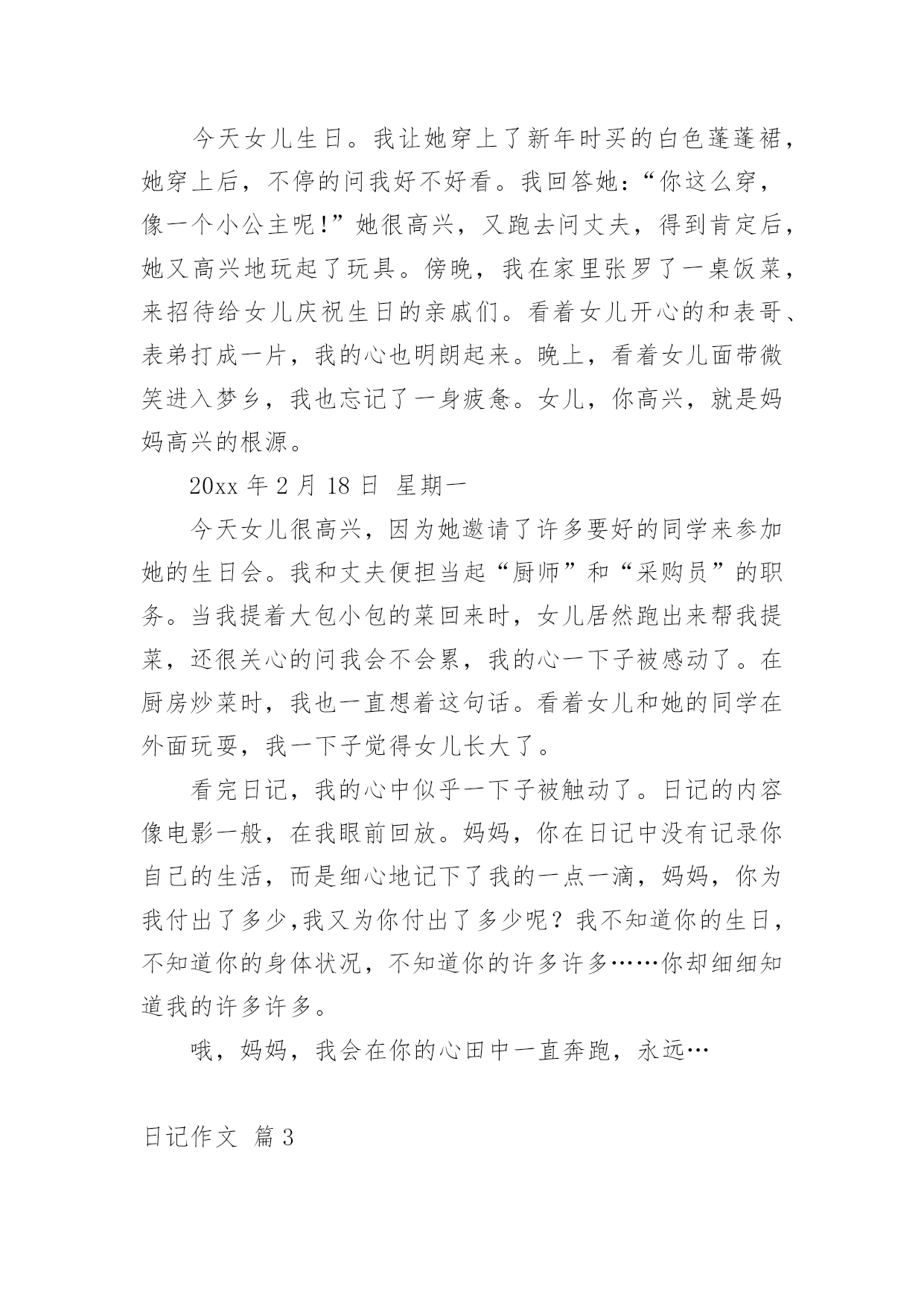 今天女儿生日。我让她穿上了新年时买的白色蓬蓬裙，她穿上后，不停的问我好不好看。我回答她：“你这么穿，像一个小公主呢!”她很高兴，又跑去问丈夫，得到肯定后，她又高兴地玩起了玩具。傍晚，我在家里张罗了一桌饭菜，来招待给女儿庆祝生日的亲戚们。看着女儿开心的和表哥、表弟打成一片，我的心也明朗起来。晚上，看着女儿面带微笑进入梦乡，我也忘记了一身疲惫。女儿，你高兴，就是妈妈高兴的根源。

20xx 年 2 月 18 日 星期一

今天女儿很高兴，因为她邀请了许多要好的同学来参加她的生日会。我和丈夫便担当起“厨师”和“采购员”的职务。当我提着大包小包的菜回来时，女儿居然跑出来帮我提菜，还很关心的问我会不会累，我的心一下子被感动了。在厨房炒菜时，我也一直想着这句话。看着女儿和她的同学在外面玩耍，我一下子觉得女儿长大了。

看完日记，我的心中似乎一下子被触动了。日记的内容像电影一般，在我眼前回放。妈妈，你在日记中没有记录你自己的生活，而是细心地记下了我的一点一滴，妈妈，你为我付出了多少,我又为你付出了多少呢？我不知道你的生日，不知道你的身体状况，不知道你的许多许多……你却细细知道我的许多许多。

哦，妈妈，我会在你的心田中一直奔跑，永远…

日记作文 篇 3